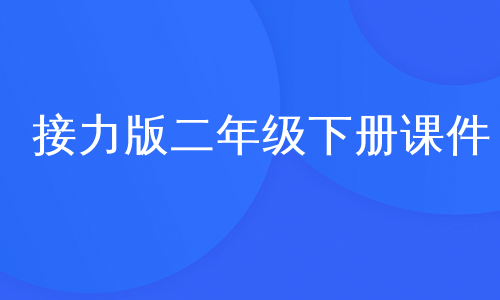 接力版二年级下册课件